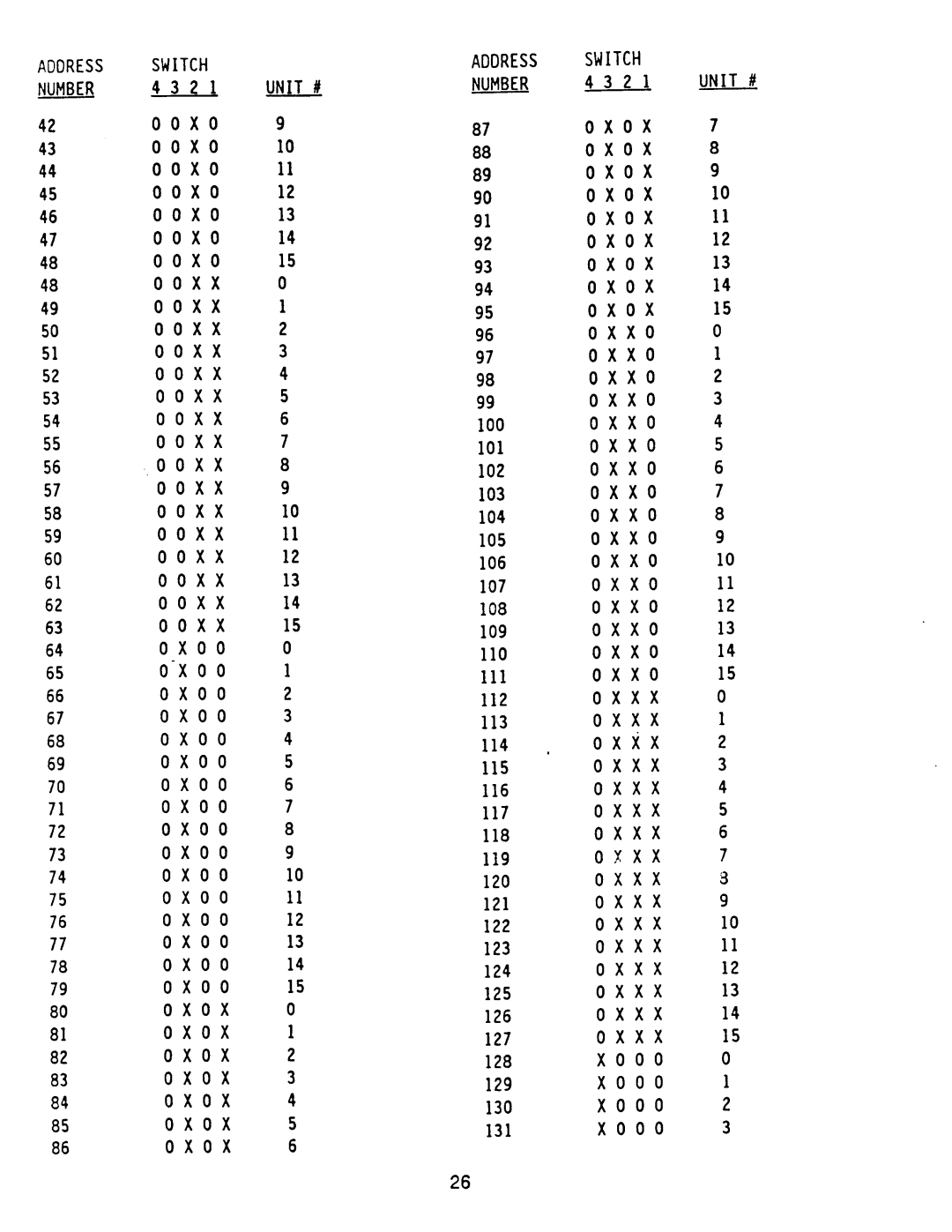 | ADDRESS NUMBER | SWITCH 4 3 2 1 | UNIT # |
|---|---|---|
| 42 | 0 0 X 0 | 9 |
| 43 | 0 0 X 0 | 10 |
| 44 | 0 0 X 0 | 11 |
| 45 | 0 0 X 0 | 12 |
| 46 | 0 0 X 0 | 13 |
| 47 | 0 0 X 0 | 14 |
| 48 | 0 0 X 0 | 15 |
| 48 | 0 0 X X | 0 |
| 49 | 0 0 X X | 1 |
| 50 | 0 0 X X | 2 |
| 51 | 0 0 X X | 3 |
| 52 | 0 0 X X | 4 |
| 53 | 0 0 X X | 5 |
| 54 | 0 0 X X | 6 |
| 55 | 0 0 X X | 7 |
| 56 | 0 0 X X | 8 |
| 57 | 0 0 X X | 9 |
| 58 | 0 0 X X | 10 |
| 59 | 0 0 X X | 11 |
| 60 | 0 0 X X | 12 |
| 61 | 0 0 X X | 13 |
| 62 | 0 0 X X | 14 |
| 63 | 0 0 X X | 15 |
| 64 | 0 X 0 0 | 0 |
| 65 | 0 X 0 0 | 1 |
| 66 | 0 X 0 0 | 2 |
| 67 | 0 X 0 0 | 3 |
| 68 | 0 X 0 0 | 4 |
| 69 | 0 X 0 0 | 5 |
| 70 | 0 X 0 0 | 6 |
| 71 | 0 X 0 0 | 7 |
| 72 | 0 X 0 0 | 8 |
| 73 | 0 X 0 0 | 9 |
| 74 | 0 X 0 0 | 10 |
| 75 | 0 X 0 0 | 11 |
| 76 | 0 X 0 0 | 12 |
| 77 | 0 X 0 0 | 13 |
| 78 | 0 X 0 0 | 14 |
| 79 | 0 X 0 0 | 15 |
| 80 | 0 X 0 X | 0 |
| 81 | 0 X 0 X | 1 |
| 82 | 0 X 0 X | 2 |
| 83 | 0 X 0 X | 3 |
| 84 | 0 X 0 X | 4 |
| 85 | 0 X 0 X | 5 |
| 86 | 0 X 0 X | 6 |

| ADDRESS NUMBER | SWITCH 4 3 2 1 | UNIT # |
|---|---|---|
| 87 | 0 X 0 X | 7 |
| 88 | 0 X 0 X | 8 |
| 89 | 0 X 0 X | 9 |
| 90 | 0 X 0 X | 10 |
| 91 | 0 X 0 X | 11 |
| 92 | 0 X 0 X | 12 |
| 93 | 0 X 0 X | 13 |
| 94 | 0 X 0 X | 14 |
| 95 | 0 X 0 X | 15 |
| 96 | 0 X X 0 | 0 |
| 97 | 0 X X 0 | 1 |
| 98 | 0 X X 0 | 2 |
| 99 | 0 X X 0 | 3 |
| 100 | 0 X X 0 | 4 |
| 101 | 0 X X 0 | 5 |
| 102 | 0 X X 0 | 6 |
| 103 | 0 X X 0 | 7 |
| 104 | 0 X X 0 | 8 |
| 105 | 0 X X 0 | 9 |
| 106 | 0 X X 0 | 10 |
| 107 | 0 X X 0 | 11 |
| 108 | 0 X X 0 | 12 |
| 109 | 0 X X 0 | 13 |
| 110 | 0 X X 0 | 14 |
| 111 | 0 X X 0 | 15 |
| 112 | 0 X X X | 0 |
| 113 | 0 X X X | 1 |
| 114 | 0 X X X | 2 |
| 115 | 0 X X X | 3 |
| 116 | 0 X X X | 4 |
| 117 | 0 X X X | 5 |
| 118 | 0 X X X | 6 |
| 119 | 0 X X X | 7 |
| 120 | 0 X X X | 8 |
| 121 | 0 X X X | 9 |
| 122 | 0 X X X | 10 |
| 123 | 0 X X X | 11 |
| 124 | 0 X X X | 12 |
| 125 | 0 X X X | 13 |
| 126 | 0 X X X | 14 |
| 127 | 0 X X X | 15 |
| 128 | X 0 0 0 | 0 |
| 129 | X 0 0 0 | 1 |
| 130 | X 0 0 0 | 2 |
| 131 | X 0 0 0 | 3 |

26